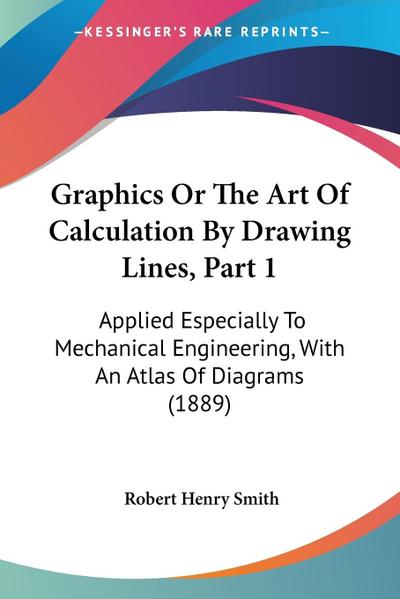 —KESSINGER'S RARE REPRINTS—

Graphics Or The Art Of Calculation By Drawing Lines, Part 1

Applied Especially To Mechanical Engineering, With An Atlas Of Diagrams (1889)

Robert Henry Smith